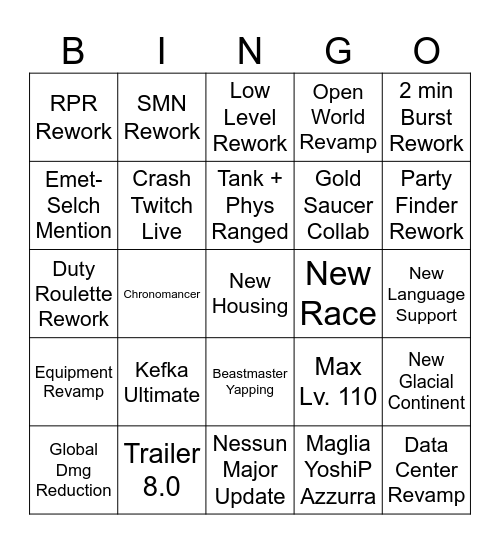 | B | I | N | G | O |
|---|---|---|---|---|
| RPR Rework | SMN Rework | Low Level Rework | Open World Revamp | 2 min Burst Rework |
| Emet-Selch Mention | Crash Twitch Live | Tank + Phys Ranged | Gold Saucer Collab | Party Finder Rework |
| Duty Roulette Rework | Chronomancer | New Housing | New Race | New Language Support |
| Equipment Revamp | Kefka Ultimate | Beastmaster Yapping | Max Lv. 110 | New Glacial Continent |
| Global Dmg Reduction | Trailer 8.0 | Nessun Major Update | Maglia YoshiP Azzurra | Data Center Revamp |